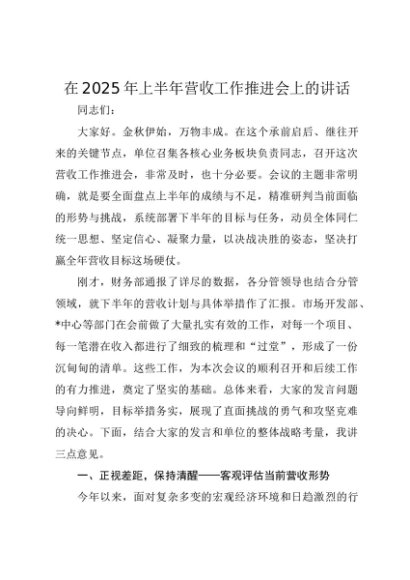 在2025年上半年营收工作推进会上的讲话

同志们：

大家好。金秋伊始，万物丰成。在这个承前启后、继往开来的关键节点，单位召集各核心业务板块负责同志，召开这次营收工作推进会，非常及时，也十分必要。会议的主题非常明确，就是要全面盘点上半年的成绩与不足，精准研判当前面临的形势与挑战，系统部署下半年的目标与任务，动员全体同仁统一思想、坚定信心、凝聚力量，以决战决胜的姿态，坚决打赢全年营收目标这场硬仗。

刚才，财务部通报了详尽的数据，各分管领导也结合分管领域，就下半年的营收计划与具体举措作了汇报。市场开发部、*中心等部门在会前做了大量扎实有效的工作，对每一个项目、每一笔潜在收入都进行了细致的梳理和“过堂”，形成了一份沉甸甸的清单。这些工作，为本次会议的顺利召开和后续工作的有力推进，奠定了坚实的基础。总体来看，大家的发言问题导向鲜明，目标举措务实，展现了直面挑战的勇气和攻坚克难的决心。下面，结合大家的发言和单位的整体战略考量，我讲三点意见。

一、正视差距，保持清醒——客观评估当前营收形势

今年以来，面对复杂多变的宏观经济环境和日趋激烈的行